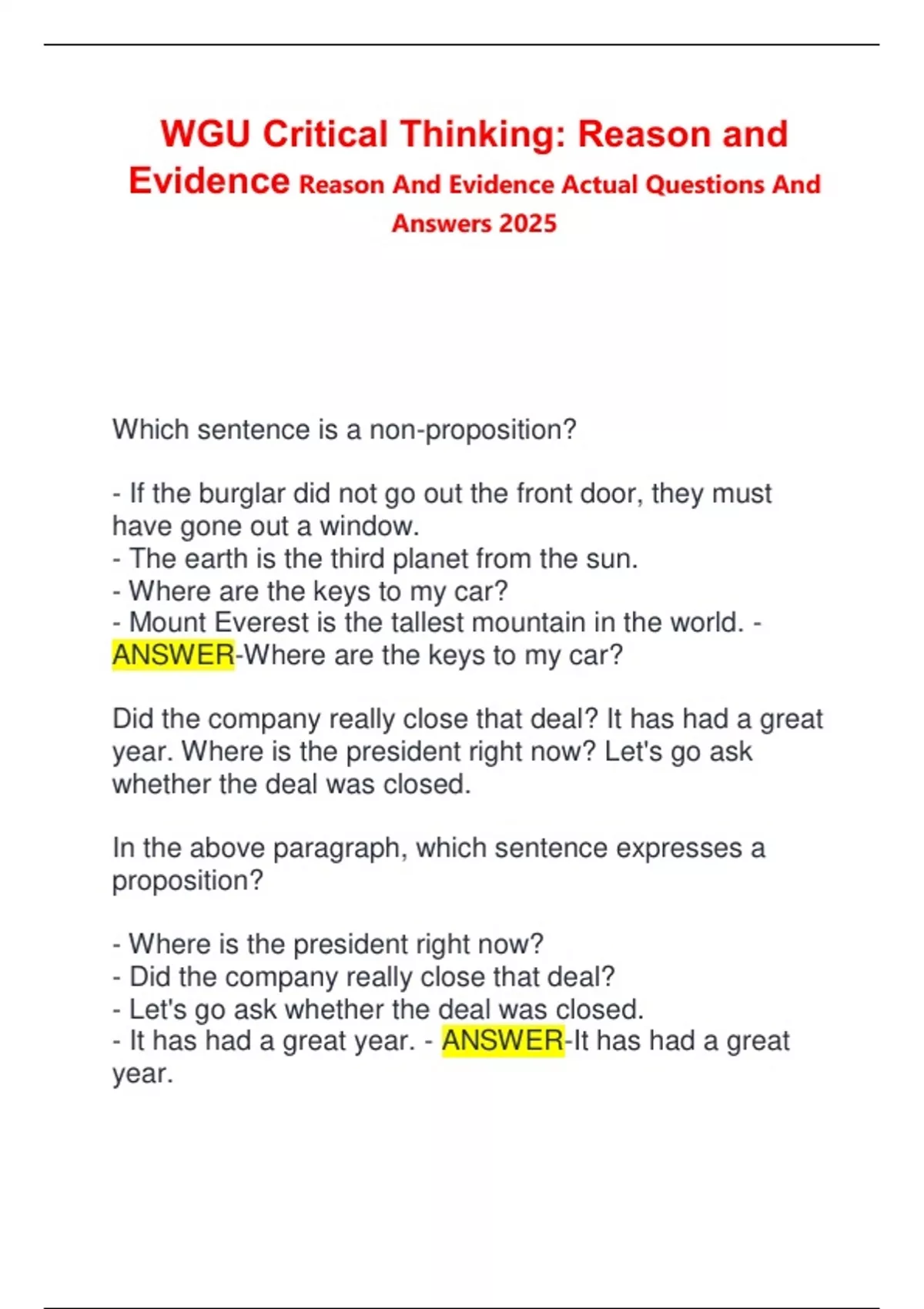 WGU Critical Thinking: Reason and Evidence Reason And Evidence Actual Questions And Answers 2025

Which sentence is a non-proposition?

- If the burglar did not go out the front door, they must have gone out a window.
- The earth is the third planet from the sun.
- Where are the keys to my car?
- Mount Everest is the tallest mountain in the world. - ANSWER-Where are the keys to my car?

Did the company really close that deal? It has had a great year. Where is the president right now? Let's go ask whether the deal was closed.

In the above paragraph, which sentence expresses a proposition?

- Where is the president right now?
- Did the company really close that deal?
- Let's go ask whether the deal was closed.
- It has had a great year. - ANSWER-It has had a great year.